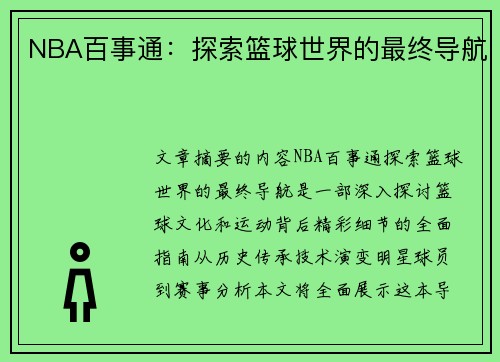 NBA百事通：探索篮球世界的最终导航

文章摘要的内容NBA百事通探索篮球世界的最终导航是一部深入探讨篮球文化和运动背后精彩细节的全面指南从历史传承技术演变明星球员到赛事分析本文将全面展示这本导